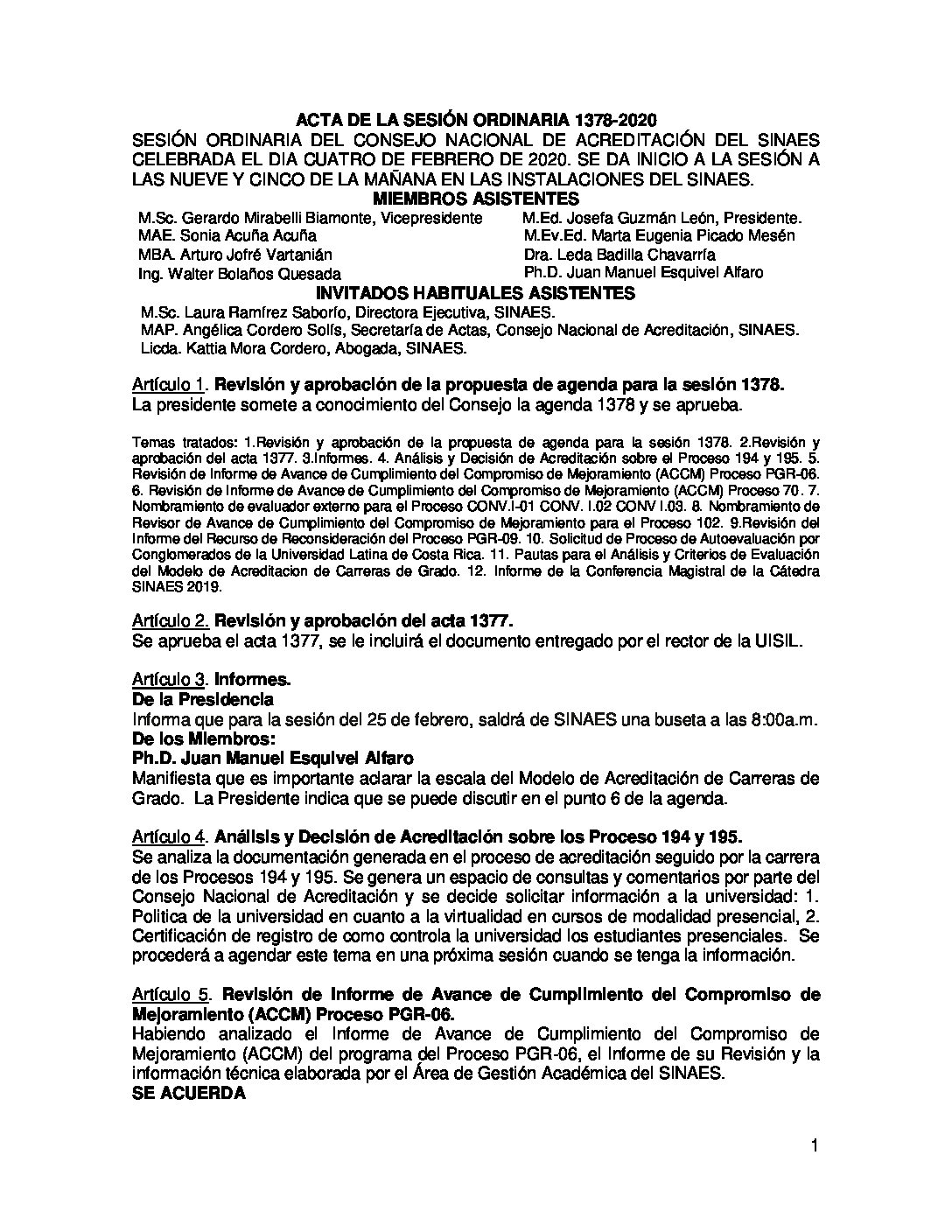 ACTA DE LA SESIÓN ORDINARIA 1378-2020

SESIÓN ORDINARIA DEL CONSEJO NACIONAL DE ACREDITACIÓN DEL SINAES CELEBRADA EL DIA CUATRO DE FEBRERO DE 2020. SE DA INICIO A LA SESIÓN A LAS NUEVE Y CINCO DE LA MAÑANA EN LAS INSTALACIONES DEL SINAES.

MIEMBROS ASISTENTES

M.Sc. Gerardo Mirabelli Biamonte, Vicepresidente
MAE. Sonia Acuña Acuña
MBA. Arturo Jofré Vartanián
Ing. Walter Bolaños Quesada

M.Ed. Josefa Guzmán León, Presidente.
M.Ev.Ed. Marta Eugenia Picado Mesén
Dra. Leda Badilla Chavarría
Ph.D. Juan Manuel Esquivel Alfaro

INVITADOS HABITUALES ASISTENTES

M.Sc. Laura Ramírez Saborío, Directora Ejecutiva, SINAES.
MAP. Angélica Cordero Solís, Secretaría de Actas, Consejo Nacional de Acreditación, SINAES.
Licda. Kattia Mora Cordero, Abogada, SINAES.

Artículo 1. Revisión y aprobación de la propuesta de agenda para la sesión 1378.
La presidente somete a conocimiento del Consejo la agenda 1378 y se aprueba.

Temas tratados: 1.Revisión y aprobación de la propuesta de agenda para la sesión 1378. 2.Revisión y aprobación del acta 1377. 3.Informes. 4. Análisis y Decisión de Acreditación sobre el Proceso 194 y 195. 5. Revisión de Informe de Avance de Cumplimiento del Compromiso de Mejoramiento (ACCM) Proceso PGR-06. 6. Revisión de Informe de Avance de Cumplimiento del Compromiso de Mejoramiento (ACCM) Proceso 70. 7. Nombramiento de evaluador externo para el Proceso CONV.I-01 CONV. I.02 CONV I.03. 8. Nombramiento de Revisor de Avance de Cumplimiento del Compromiso de Mejoramiento para el Proceso 102. 9.Revisión del Informe del Recurso de Reconsideración del Proceso PGR-09. 10. Solicitud de Proceso de Autoevaluación por Conglomerados de la Universidad Latina de Costa Rica. 11. Pautas para el Análisis y Criterios de Evaluación del Modelo de Acreditacion de Carreras de Grado. 12. Informe de la Conferencia Magistral de la Cátedra SINAES 2019.

Artículo 2. Revisión y aprobación del acta 1377.
Se aprueba el acta 1377, se le incluirá el documento entregado por el rector de la UISIL.

Artículo 3. Informes.
De la Presidencia
Informa que para la sesión del 25 de febrero, saldrá de SINAES una buseta a las 8:00a.m.
De los Miembros:
Ph.D. Juan Manuel Esquivel Alfaro
Manifiesta que es importante aclarar la escala del Modelo de Acreditación de Carreras de Grado. La Presidente indica que se puede discutir en el punto 6 de la agenda.

Artículo 4. Análisis y Decisión de Acreditación sobre los Proceso 194 y 195.
Se analiza la documentación generada en el proceso de acreditación seguido por la carrera de los Procesos 194 y 195. Se genera un espacio de consultas y comentarios por parte del Consejo Nacional de Acreditación y se decide solicitar información a la universidad: 1. Politica de la universidad en cuanto a la virtualidad en cursos de modalidad presencial, 2. Certificación de registro de como controla la universidad los estudiantes presenciales. Se procederá a agendar este tema en una próxima sesión cuando se tenga la información.

Artículo 5. Revisión de Informe de Avance de Cumplimiento del Compromiso de Mejoramiento (ACCM) Proceso PGR-06.
Habiendo analizado el Informe de Avance de Cumplimiento del Compromiso de Mejoramiento (ACCM) del programa del Proceso PGR-06, el Informe de su Revisión y la información técnica elaborada por el Área de Gestión Académica del SINAES.
SE ACUERDA

1